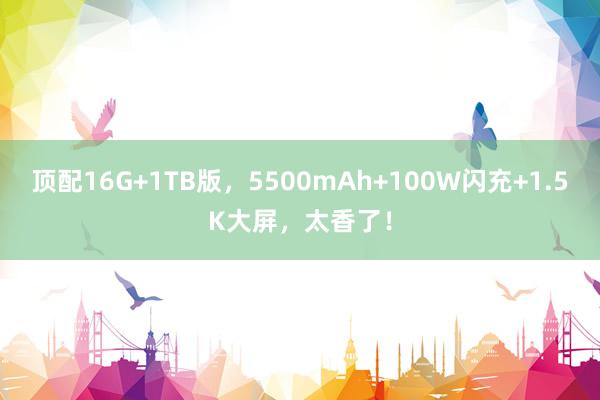 顶配16G+1TB版，5500mAh+100W闪充+1.5K大屏，太香了！